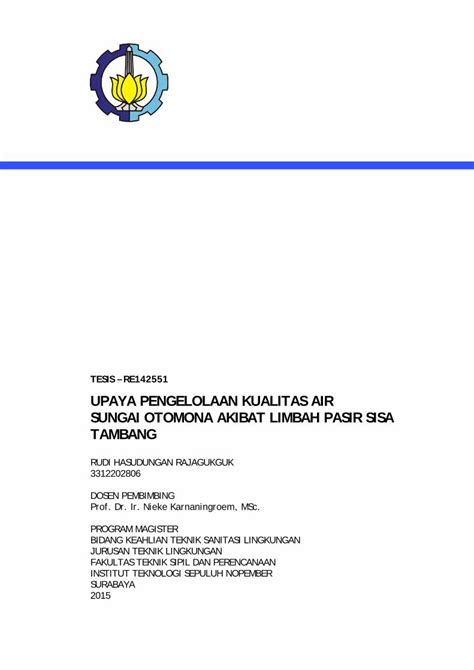 TESIS – RE142551

UPAYA PENGELOLAAN KUALITAS AIR SUNGAI OTOMONA AKIBAT LIMBAH PASIR SISA TAMBANG

RUDI HASUDUNGAN RAJAGUKGUK
3312202806

DOSEN PEMBIMBING
Prof. Dr. Ir. Nieke Karnaningroem, MSc.

PROGRAM MAGISTER
BIDANG KEAHLIAN TEKNIK SANITASI LINGKUNGAN
JURUSAN TEKNIK LINGKUNGAN
FAKULTAS TEKNIK SIPIL DAN PERENCANAAN
INSTITUT TEKNOLOGI SEPULUH NOPEMBER
SURABAYA
2015